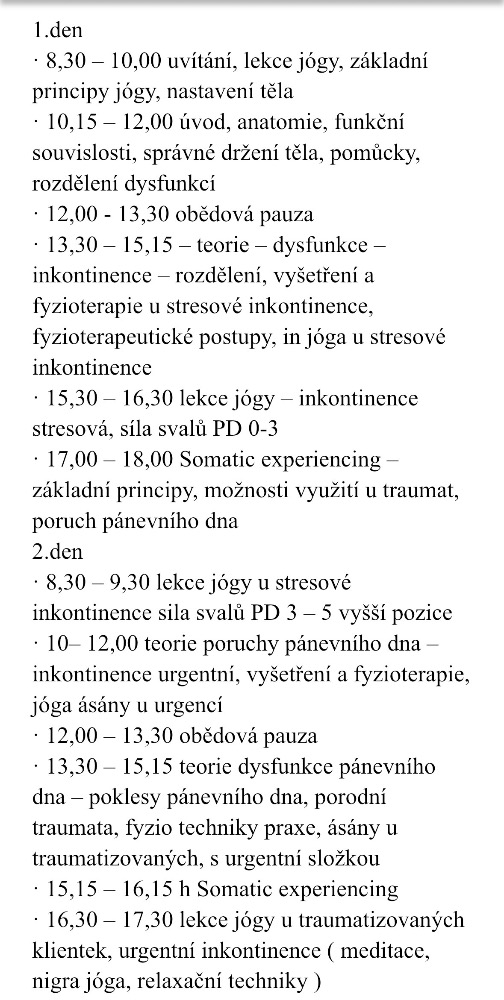 1.den
· 8,30 – 10,00 uvítání, lekce jógy, základní principy jógy, nastavení těla
· 10,15 – 12,00 úvod, anatomie, funkční souvislosti, správné držení těla, pomůcky, rozdělení dysfunkcí
· 12,00 - 13,30 obědová pauza
· 13,30 – 15,15 – teorie – dysfunkce – inkontinence – rozdělení, vyšetření a fyzioterapie u stresové inkontinence, fyzioterapeutické postupy, in jóga u stresové inkontinence
· 15,30 – 16,30 lekce jógy – inkontinence stresová, síla svalů PD 0-3
· 17,00 – 18,00 Somatic experiencing – základní principy, možnosti využití u traumat, poruch pánevního dna
2.den
· 8,30 – 9,30 lekce jógy u stresové inkontinence sila svalů PD 3 – 5 vyšší pozice
· 10– 12,00 teorie poruchy pánevního dna – inkontinence urgentní, vyšetření a fyzioterapie, jóga ásány u urgencí
· 12,00 – 13,30 obědová pauza
· 13,30 – 15,15 teorie dysfunkce pánevního dna – poklesy pánevního dna, porodní traumata, fyzio techniky praxe, ásány u traumatizovaných, s urgentní složkou
· 15,15 – 16,15 h Somatic experiencing
· 16,30 – 17,30 lekce jógy u traumatizovaných klientek, urgentní inkontinence ( meditace, nigra jóga, relaxační techniky )